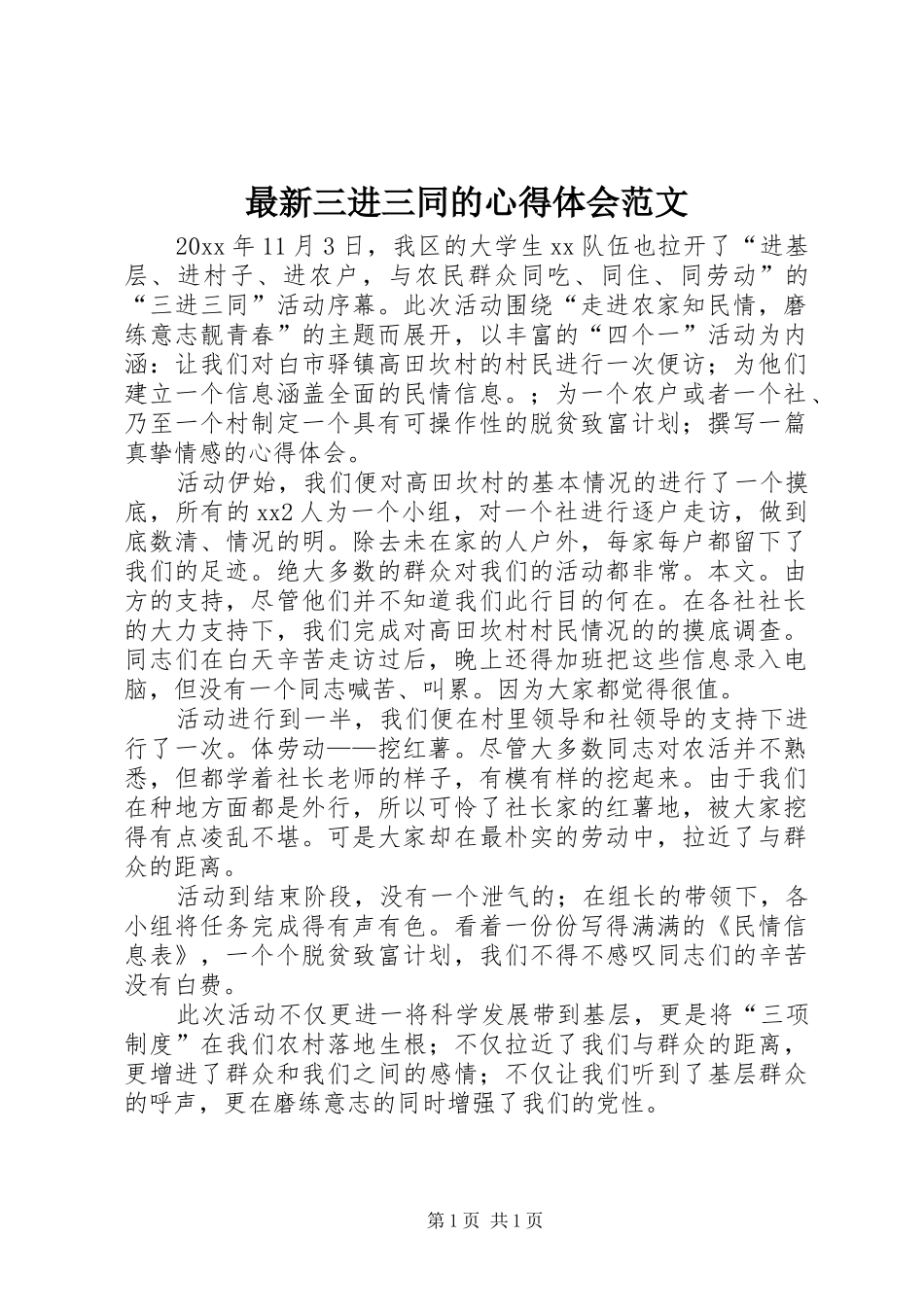 最新三进三同的心得体会范文

20xx 年 11 月 3 日，我区的大学生 xx 队伍也拉开了“进基层、进村子、进农户，与农民群众同吃、同住、同劳动”的“三进三同”活动序幕。此次活动围绕“走进农家知民情，磨练意志靓青春”的主题而展开，以丰富的“四个一”活动为内涵：让我们对白市驿镇高田坎村的村民进行一次便访；为他们建立一个信息涵盖全面的民情信息。；为一个农户或者一个社、乃至一个村制定一个具有可操作性的脱贫致富计划；撰写一篇真挚情感的心得体会。

活动伊始，我们便对高田坎村的基本情况的进行了一个摸底，所有的 xx2 人为一个小组，对一个社进行逐户走访，做到底数清、情况的明。除去未在家的人户外，每家每户都留下了我们的足迹。绝大多数的群众对我们的活动都非常。本文。由方的支持，尽管他们并不知道我们此行目的何在。在各社社长的大力支持下，我们完成对高田坎村村民情况的的摸底调查。同志们在白天辛苦走访过后，晚上还得加班把这些信息录入电脑，但没有一个同志喊苦、叫累。因为大家都觉得很值。

活动进行到一半，我们便在村里领导和社领导的支持下进行了一次。体劳动——挖红薯。尽管大多数同志对农活并不熟悉，但都学着社长老师的样子，有模有样的挖起来。由于我们在种地方面都是外行，所以可怜了社长家的红薯地，被大家挖得有点凌乱不堪。可是大家却在最朴实的劳动中，拉近了与群众的距离。

活动到结束阶段，没有一个泄气的；在组长的带领下，各小组将任务完成得有声有色。看着一份份写得满满的《民情信息表》，一个个脱贫致富计划，我们不得不感叹同志们的辛苦没有白费。

此次活动不仅更进一将科学发展带到基层，更是将“三项制度”在我们农村落地生根；不仅拉近了我们与群众的距离，更增进了群众和我们之间的感情；不仅让我们听到了基层群众的呼声，更在磨练意志的同时增强了我们的党性。

第 1 页 共 1 页